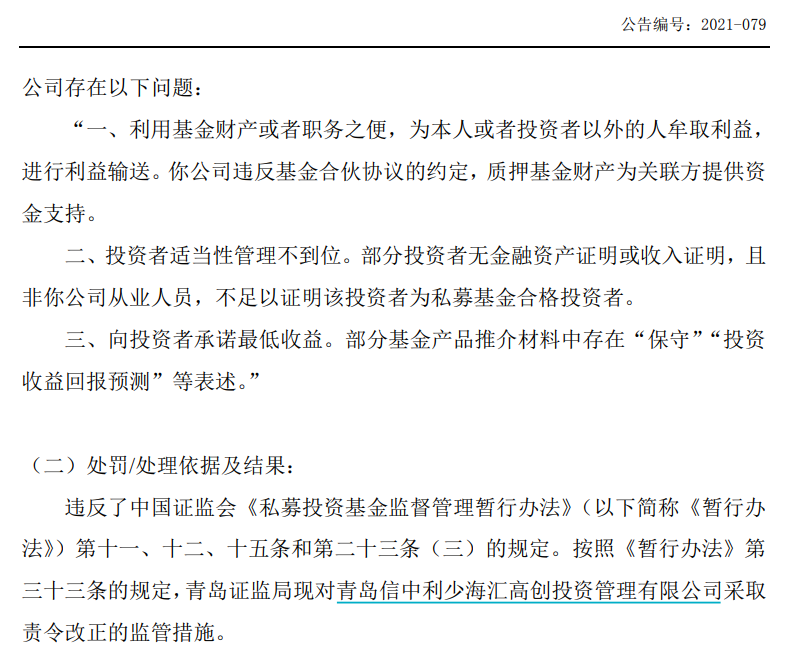 公告编号：2021-079

公司存在以下问题：

“一、利用基金财产或者职务之便，为本人或者投资者以外的人牟取利益，进行利益输送。你公司违反基金合伙协议的约定，质押基金财产为关联方提供资金支持。

二、投资者适当性管理不到位。部分投资者无金融资产证明或收入证明，且非你公司从业人员，不足以证明该投资者为私募基金合格投资者。

三、向投资者承诺最低收益。部分基金产品推介材料中存在“保守”“投资收益回报预测”等表述。”

（二）处罚/处理依据及结果：

违反了中国证监会《私募投资基金监督管理暂行办法》（以下简称《暂行办法》）第十一、十二、十五条和第二十三条（三）的规定。按照《暂行办法》第三十三条的规定，青岛证监局现对青岛信中利少海汇高创投资管理有限公司采取责令改正的监管措施。